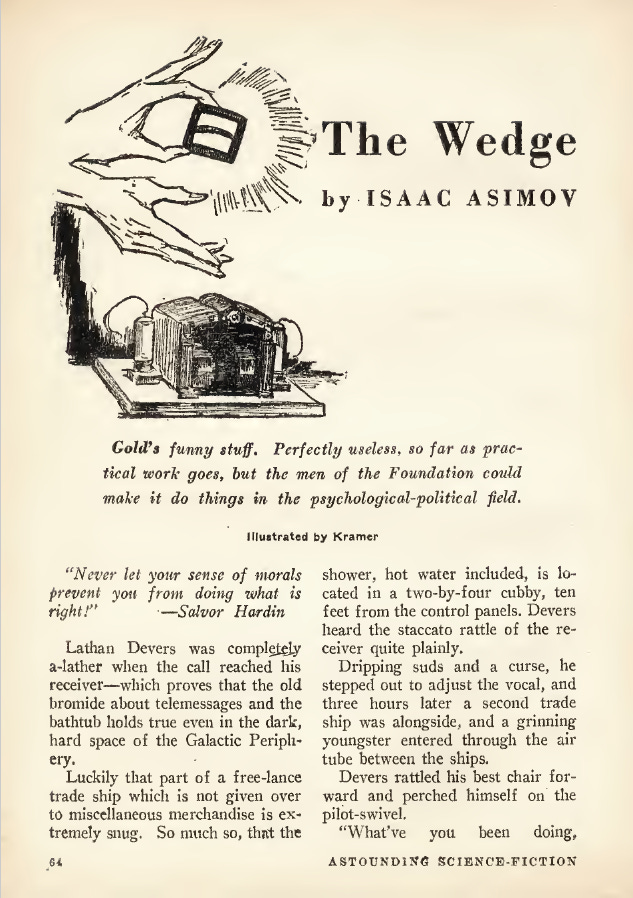 The Wedge

by ISAAC ASIMOV

Gold's funny stuff. Perfectly useless, so far as practical work goes, but the men of the Foundation could make it do things in the psychological-political field.

Illustrated by Kramer

"Never let your sense of morals prevent you from doing what is right!" —Salvor Hardin

Lathan Devers was completely a-lather when the call reached his receiver—which proves that the old bromide about telemessages and the bathtub holds true even in the dark, hard space of the Galactic Periphery.

Luckily that part of a free-lance trade ship which is not given over to miscellaneous merchandise is extremely snug. So much so, that the shower, hot water included, is located in a two-by-four cubby, ten feet from the control panels. Devers heard the staccato rattle of the receiver quite plainly.

Dripping suds and a curse, he stepped out to adjust the vocal, and three hours later a second trade ship was alongside, and a grinning youngster entered through the air tube between the ships.

Devers rattled his best chair forward and perched himself on the pilot-swivel.

"What've you been doing,

64

ASTOUNDING SCIENCE-FICTION